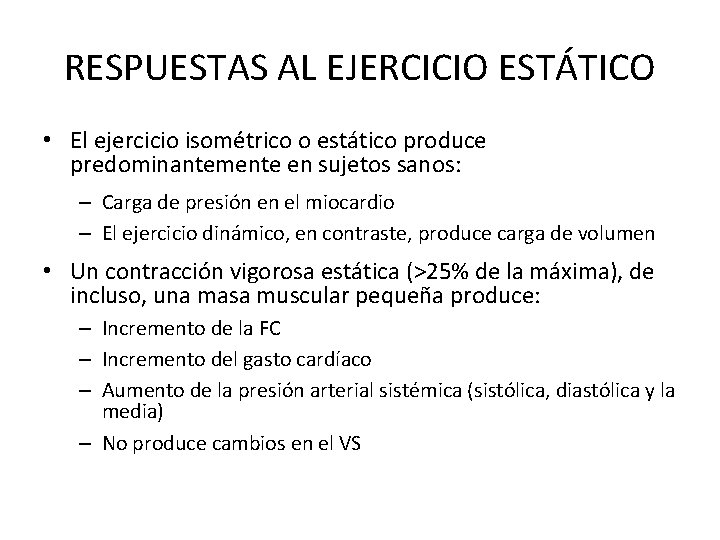 RESPUESTAS AL EJERCICIO ESTÁTICO

• El ejercicio isométrico o estático produce predominantemente en sujetos sanos:
– Carga de presión en el miocardio
– El ejercicio dinámico, en contraste, produce carga de volumen

• Un contracción vigorosa estática (>25% de la máxima), de incluso, una masa muscular pequeña produce:
– Incremento de la FC
– Incremento del gasto cardíaco
– Aumento de la presión arterial sistémica (sistólica, diastólica y la media)
– No produce cambios en el VS